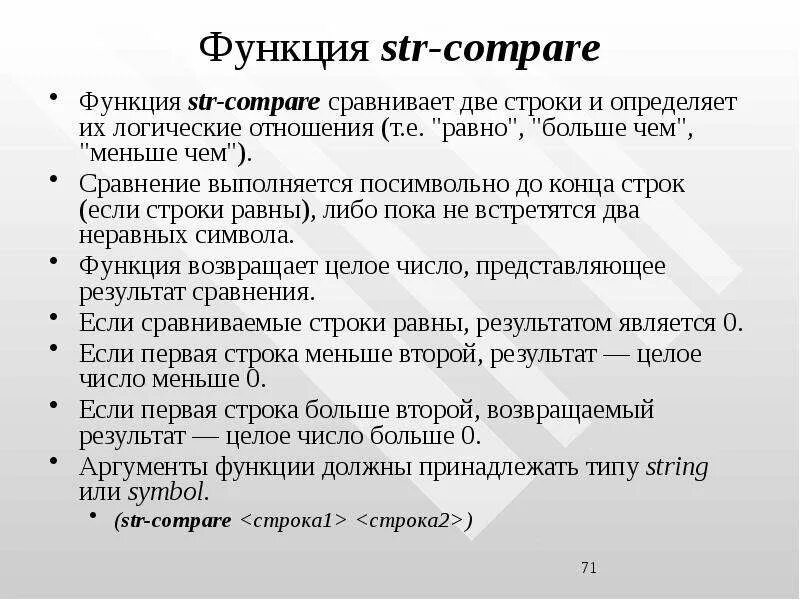 Функция str-compare

• Функция str-compare сравнивает две строки и определяет их логические отношения (т.е. "равно", "больше чем", "меньше чем").
• Сравнение выполняется посимвольно до конца строк (если строки равны), либо пока не встретятся два неравных символа.
• Функция возвращает целое число, представляющее результат сравнения.
• Если сравниваемые строки равны, результатом является 0.
• Если первая строка меньше второй, результат — целое число меньше 0.
• Если первая строка больше второй, возвращаемый результат — целое число больше 0.
• Аргументы функции должны принадлежать типу string или symbol.
  • (str-compare <строка1> <строка2>)

71